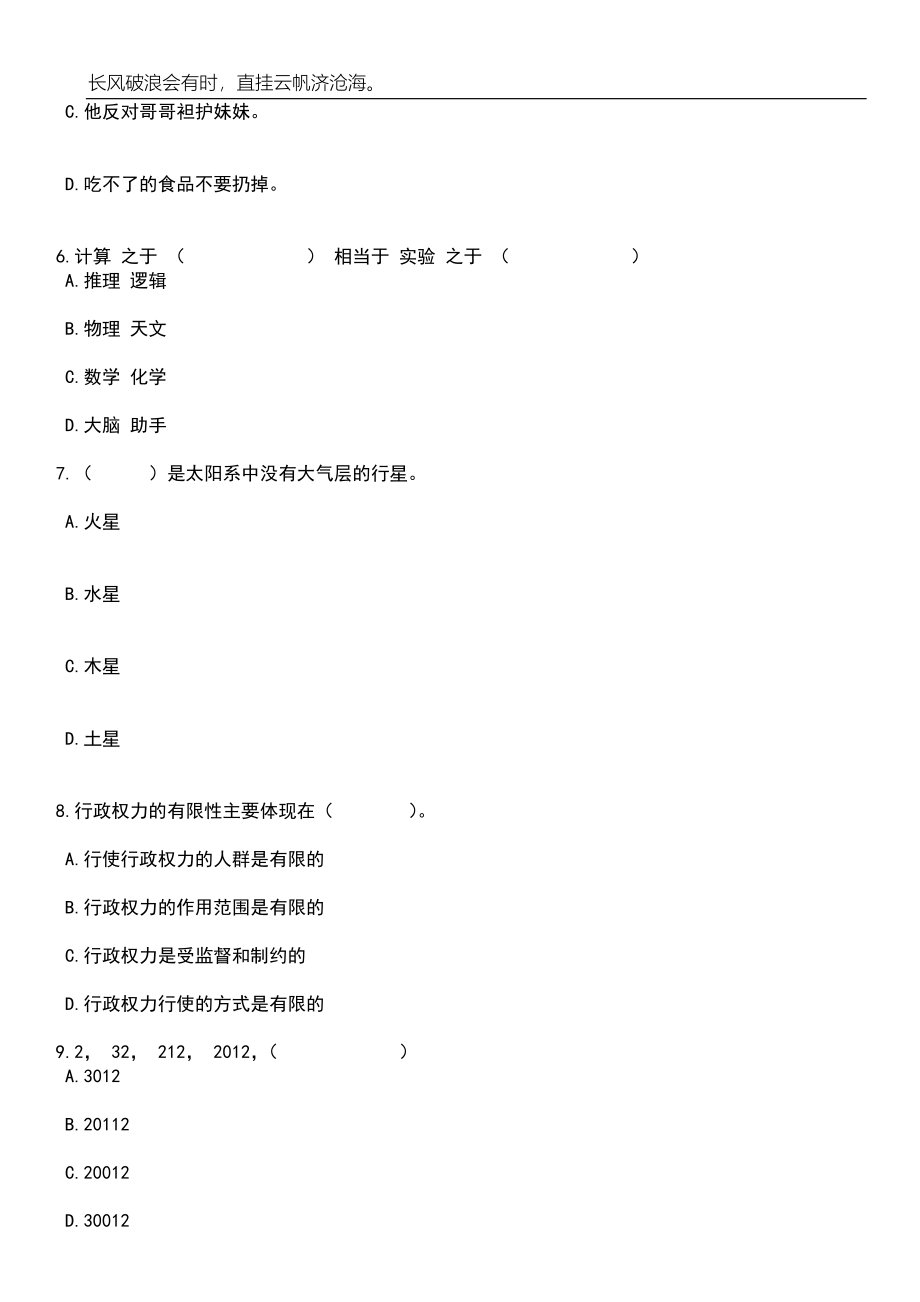 长风破浪会有时，直挂云帆济沧海。

C.他反对哥哥袒护妹妹。

D.吃不了的食品不要扔掉。

6.计算 之于 （ ） 相当于 实验 之于 （ ）

A.推理 逻辑

B.物理 天文

C.数学 化学

D.大脑 助手

7.（ ）是太阳系中没有大气层的行星。

A.火星

B.水星

C.木星

D.土星

8.行政权力的有限性主要体现在（ ）。

A.行使行政权力的人群是有限的

B.行政权力的作用范围是有限的

C.行政权力是受监督和制约的

D.行政权力行使的方式是有限的

9.2， 32， 212， 2012，（ ）

A.3012

B.20112

C.20012

D.30012